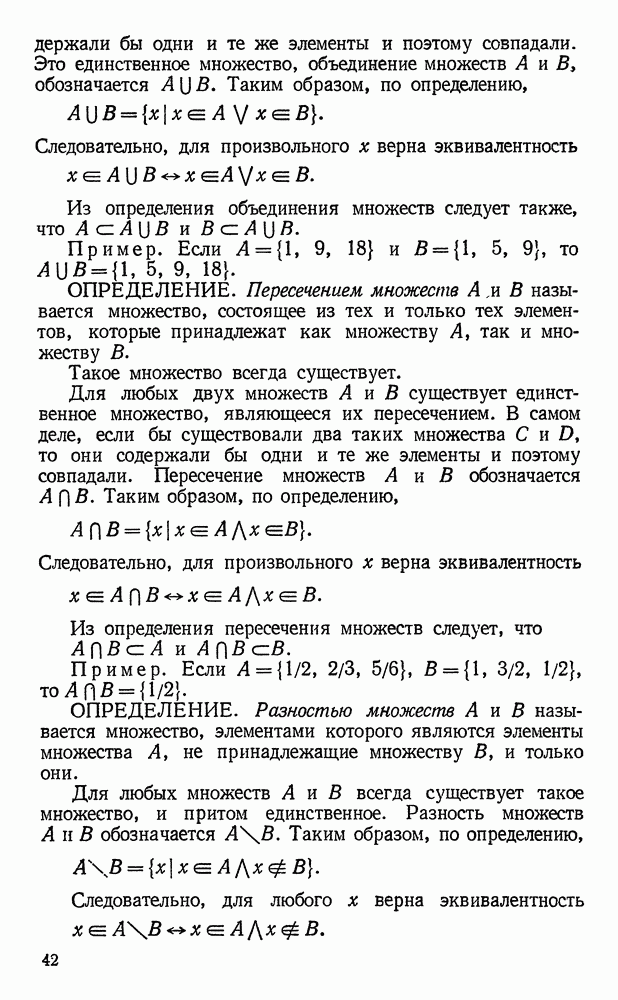 держали бы одни и те же элементы и поэтому совпадали. Это единственное множество, объединение множеств $A$ и $B$, обозначается $A \cup B$. Таким образом, по определению,

$A \cup B = \{x \mid x \in A \vee x \in B\}$.

Следовательно, для произвольного $x$ верна эквивалентность

$x \in A \cup B \leftrightarrow x \in A \vee x \in B$.

Из определения объединения множеств следует также, что $A \subset A \cup B$ и $B \subset A \cup B$.

Пример. Если $A = \{1, 9, 18\}$ и $B = \{1, 5, 9\}$, то $A \cup B = \{1, 5, 9, 18\}$.

ОПРЕДЕЛЕНИЕ. Пересечением множеств $A$ и $B$ называется множество, состоящее из тех и только тех элементов, которые принадлежат как множеству $A$, так и множеству $B$.

Такое множество всегда существует.

Для любых двух множеств $A$ и $B$ существует единственное множество, являющееся их пересечением. В самом деле, если бы существовали два таких множества $C$ и $D$, то они содержали бы одни и те же элементы и поэтому совпадали. Пересечение множеств $A$ и $B$ обозначается $A \cap B$. Таким образом, по определению,

$A \cap B = \{x \mid x \in A \wedge x \in B\}$.

Следовательно, для произвольного $x$ верна эквивалентность

$x \in A \cap B \leftrightarrow x \in A \wedge x \in B$.

Из определения пересечения множеств следует, что $A \cap B \subset A$ и $A \cap B \subset B$.

Пример. Если $A = \{1/2, 2/3, 5/6\}$, $B = \{1, 3/2, 1/2\}$, то $A \cap B = \{1/2\}$.

ОПРЕДЕЛЕНИЕ. Разностью множеств $A$ и $B$ называется множество, элементами которого являются элементы множества $A$, не принадлежащие множеству $B$, и только они.

Для любых множеств $A$ и $B$ всегда существует такое множество, и притом единственное. Разность множеств $A$ и $B$ обозначается $A \setminus B$. Таким образом, по определению,

$A \setminus B = \{x \mid x \in A \wedge x \notin B\}$.

Следовательно, для любого $x$ верна эквивалентность

$x \in A \setminus B \leftrightarrow x \in A \wedge x \notin B$.

42